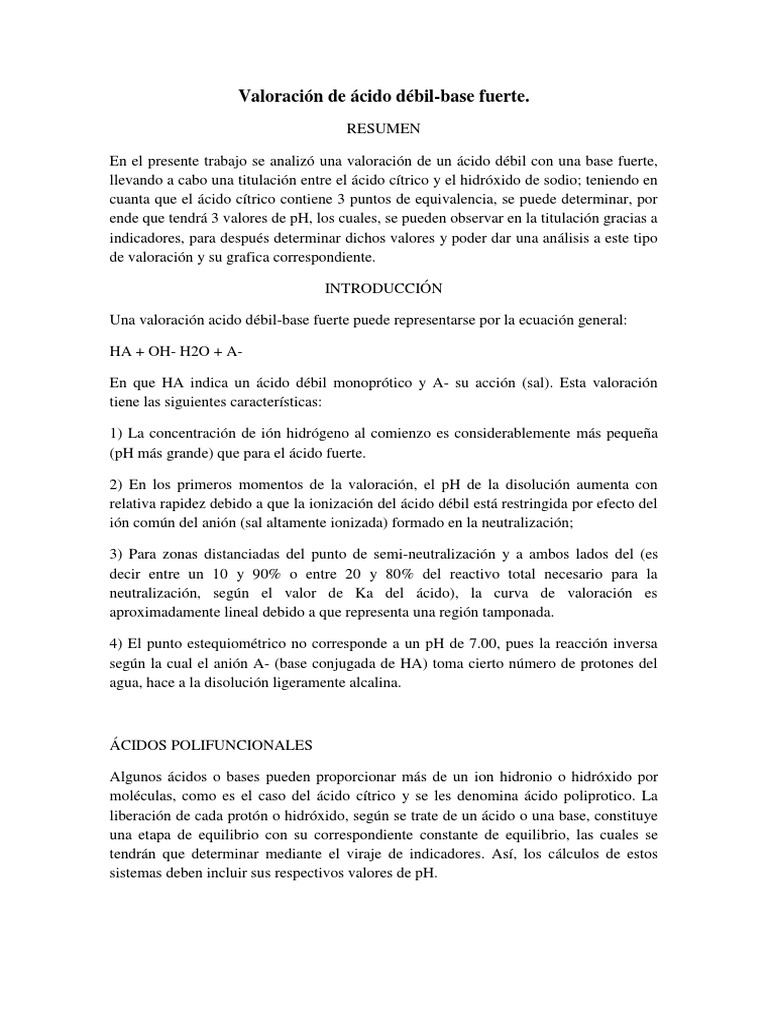 Valoración de ácido débil-base fuerte.

RESUMEN

En el presente trabajo se analizó una valoración de un ácido débil con una base fuerte, llevando a cabo una titulación entre el ácido cítrico y el hidróxido de sodio; teniendo en cuanta que el ácido cítrico contiene 3 puntos de equivalencia, se puede determinar, por ende que tendrá 3 valores de pH, los cuales, se pueden observar en la titulación gracias a indicadores, para después determinar dichos valores y poder dar una análisis a este tipo de valoración y su grafica correspondiente.

INTRODUCCIÓN

Una valoración acido débil-base fuerte puede representarse por la ecuación general:

HA + OH- H2O + A-

En que HA indica un ácido débil monoprótico y A- su acción (sal). Esta valoración tiene las siguientes características:

1) La concentración de ión hidrógeno al comienzo es considerablemente más pequeña (pH más grande) que para el ácido fuerte.

2) En los primeros momentos de la valoración, el pH de la disolución aumenta con relativa rapidez debido a que la ionización del ácido débil está restringida por efecto del ión común del anión (sal altamente ionizada) formado en la neutralización;

3) Para zonas distanciadas del punto de semi-neutralización y a ambos lados del (es decir entre un 10 y 90% o entre 20 y 80% del reactivo total necesario para la neutralización, según el valor de Ka del ácido), la curva de valoración es aproximadamente lineal debido a que representa una región tamponada.

4) El punto estequiométrico no corresponde a un pH de 7.00, pues la reacción inversa según la cual el anión A- (base conjugada de HA) toma cierto número de protones del agua, hace a la disolución ligeramente alcalina.

ÁCIDOS POLIFUNCIONALES

Algunos ácidos o bases pueden proporcionar más de un ion hidronio o hidróxido por moléculas, como es el caso del ácido cítrico y se les denomina ácido poliprotico. La liberación de cada protón o hidróxido, según se trate de un ácido o una base, constituye una etapa de equilibrio con su correspondiente constante de equilibrio, las cuales se tendrán que determinar mediante el viraje de indicadores. Así, los cálculos de estos sistemas deben incluir sus respectivos valores de pH.